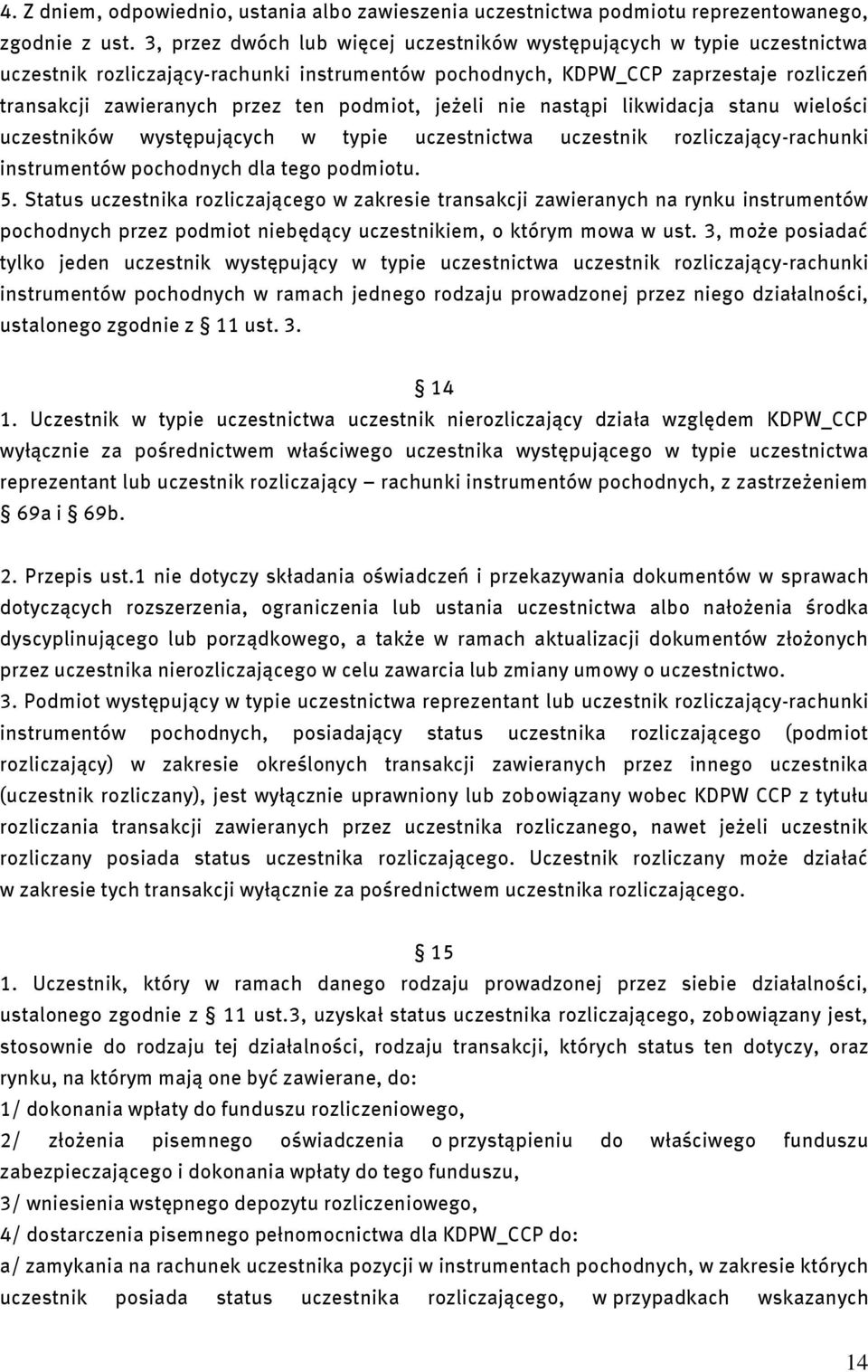 4. Z dniem, odpowiednio, ustania albo zawieszenia uczestnictwa podmiotu reprezentowanego, zgodnie z ust. 3, przez dwóch lub więcej uczestników występujących w typie uczestnictwa uczestnik rozliczający-rachunki instrumentów pochodnych, KDPW_CCP zaprzestaje rozliczeń transakcji zawieranych przez ten podmiot, jeżeli nie nastąpi likwidacja stanu wielości uczestników występujących w typie uczestnictwa uczestnik rozliczający-rachunki instrumentów pochodnych dla tego podmiotu.
5. Status uczestnika rozliczającego w zakresie transakcji zawieranych na rynku instrumentów pochodnych przez podmiot niebędący uczestnikiem, o którym mowa w ust. 3, może posiadać tylko jeden uczestnik występujący w typie uczestnictwa uczestnik rozliczający-rachunki instrumentów pochodnych w ramach jednego rodzaju prowadzonej przez niego działalności, ustalonego zgodnie z § 11 ust. 3.

§ 14

1. Uczestnik w typie uczestnictwa uczestnik nierozliczający działa względem KDPW_CCP wyłącznie za pośrednictwem właściwego uczestnika występującego w typie uczestnictwa reprezentant lub uczestnik rozliczający – rachunki instrumentów pochodnych, z zastrzeżeniem § 69a i § 69b.

2. Przepis ust.1 nie dotyczy składania oświadczeń i przekazywania dokumentów w sprawach dotyczących rozszerzenia, ograniczenia lub ustania uczestnictwa albo nałożenia środka dyscyplinującego lub porządkowego, a także w ramach aktualizacji dokumentów złożonych przez uczestnika nierozliczającego w celu zawarcia lub zmiany umowy o uczestnictwo.
3. Podmiot występujący w typie uczestnictwa reprezentant lub uczestnik rozliczający-rachunki instrumentów pochodnych, posiadający status uczestnika rozliczającego (podmiot rozliczający) w zakresie określonych transakcji zawieranych przez innego uczestnika (uczestnik rozliczany), jest wyłącznie uprawniony lub zobowiązany wobec KDPW CCP z tytułu rozliczania transakcji zawieranych przez uczestnika rozliczanego, nawet jeżeli uczestnik rozliczany posiada status uczestnika rozliczającego. Uczestnik rozliczany może działać w zakresie tych transakcji wyłącznie za pośrednictwem uczestnika rozliczającego.

§ 15

1. Uczestnik, który w ramach danego rodzaju prowadzonej przez siebie działalności, ustalonego zgodnie z § 11 ust.3, uzyskał status uczestnika rozliczającego, zobowiązany jest, stosownie do rodzaju tej działalności, rodzaju transakcji, których status ten dotyczy, oraz rynku, na którym mają one być zawierane, do:
1/ dokonania wpłaty do funduszu rozliczeniowego,
2/ złożenia pisemnego oświadczenia o przystąpieniu do właściwego funduszu zabezpieczającego i dokonania wpłaty do tego funduszu,
3/ wniesienia wstępnego depozytu rozliczeniowego,
4/ dostarczenia pisemnego pełnomocnictwa dla KDPW_CCP do:
a/ zamykania na rachunek uczestnika pozycji w instrumentach pochodnych, w zakresie których uczestnik posiada status uczestnika rozliczającego, w przypadkach wskazanych

14